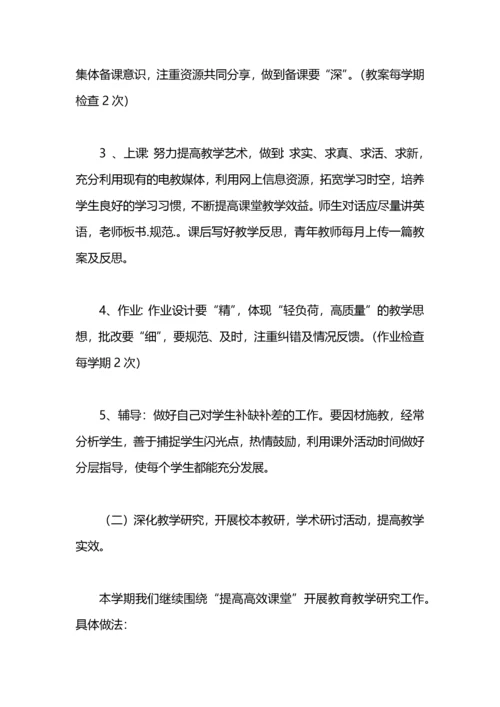 集体备课意识，注重资源共同分享，做到备课要“深”。(教案每学期检查 2 次)

3 、上课: 努力提高教学艺术，做到: 求实、求真、求活、求新，充分利用现有的电教媒体，利用网上信息资源，拓宽学习时空，培养学生良好的学习习惯，不断提高课堂教学效益。师生对话应尽量讲英语，老师板书.规范.。课后写好教学反思，青年教师每月上传一篇教案及反思。

4、作业: 作业设计要“精”，体现“轻负荷，高质量”的教学思想，批改要“细”，要规范、及时，注重纠错及情况反馈。(作业检查每学期 2 次)

5、辅导：做好自己对学生补缺补差的工作。要因材施教，经常分析学生，善于捕捉学生闪光点，热情鼓励，利用课外活动时间做好分层指导，使每个学生都能充分发展。

(二) 深化教学研究，开展校本教研，学术研讨活动，提高教学实效。

本学期我们继续围绕“提高高效课堂”开展教育教学研究工作。具体做法: